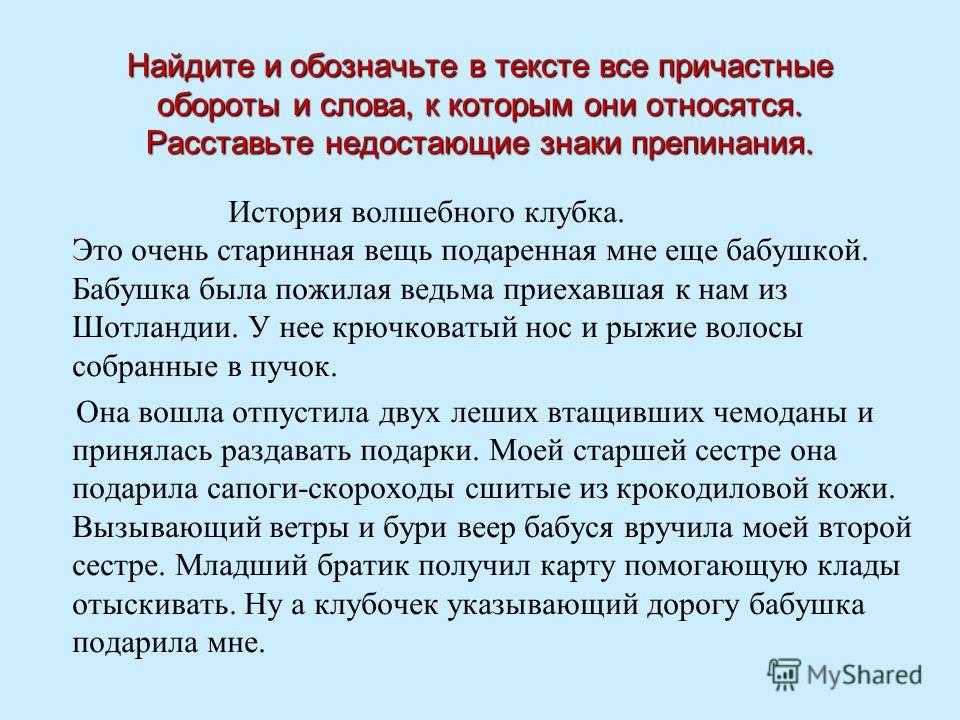 Найдите и обозначьте в тексте все причастные обороты и слова, к которым они относятся. Расставьте недостающие знаки препинания.

История волшебного клубка.
Это очень старинная вещь подаренная мне еще бабушкой. Бабушка была пожилая ведьма приехавшая к нам из Шотландии. У нее крючковатый нос и рыжие волосы собранные в пучок.

Она вошла отпустила двух леших втащивших чемоданы и принялась раздавать подарки. Моей старшей сестре она подарила сапоги-скороходы сшитые из крокодиловой кожи. Вызывающий ветры и бури веер бабуся вручила моей второй сестре. Младший братик получил карту помогающую клады отыскивать. Ну а клубочек указывающий дорогу бабушка подарила мне.

MyShared